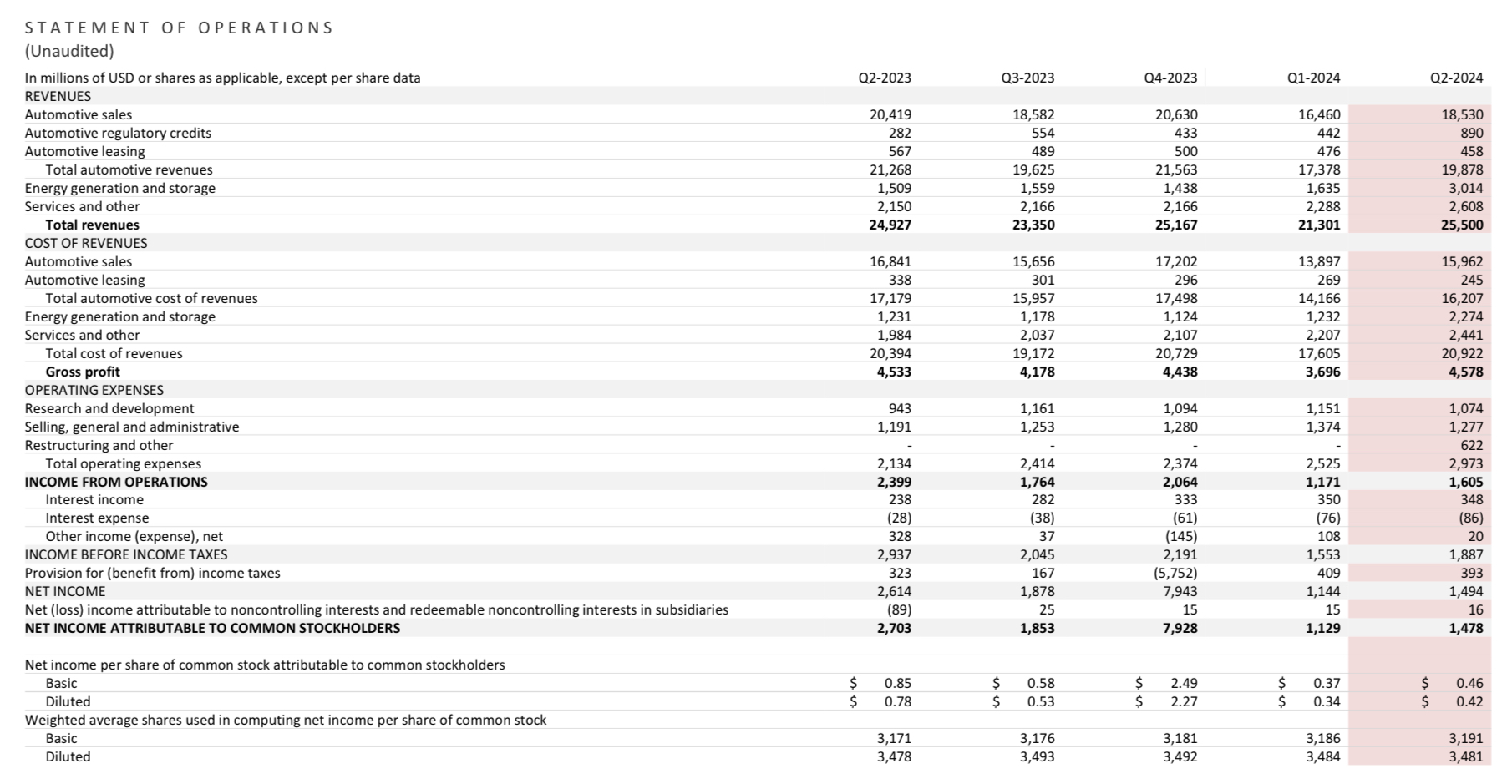 STATEMENT OF OPERATIONS
(Unaudited)

| In millions of USD or shares as applicable, except per share data | Q2-2023 | Q3-2023 | Q4-2023 | Q1-2024 | Q2-2024 |
|---|---|---|---|---|---|
| REVENUES | | | | | |
| Automotive sales | 20,419 | 18,582 | 20,630 | 16,460 | 18,530 |
| Automotive regulatory credits | 282 | 554 | 433 | 442 | 890 |
| Automotive leasing | 567 | 489 | 500 | 476 | 458 |
| Total automotive revenues | 21,268 | 19,625 | 21,563 | 17,378 | 19,878 |
| Energy generation and storage | 1,509 | 1,559 | 1,438 | 1,635 | 3,014 |
| Services and other | 2,150 | 2,166 | 2,166 | 2,288 | 2,608 |
| **Total revenues** | **24,927** | **23,350** | **25,167** | **21,301** | **25,500** |
| COST OF REVENUES | | | | | |
| Automotive sales | 16,841 | 15,656 | 17,202 | 13,897 | 15,962 |
| Automotive leasing | 338 | 301 | 296 | 269 | 245 |
| Total automotive cost of revenues | 17,179 | 15,957 | 17,498 | 14,166 | 16,207 |
| Energy generation and storage | 1,231 | 1,178 | 1,124 | 1,232 | 2,274 |
| Services and other | 1,984 | 2,037 | 2,107 | 2,207 | 2,441 |
| Total cost of revenues | 20,394 | 19,172 | 20,729 | 17,605 | 20,922 |
| **Gross profit** | **4,533** | **4,178** | **4,438** | **3,696** | **4,578** |
| OPERATING EXPENSES | | | | | |
| Research and development | 943 | 1,161 | 1,094 | 1,151 | 1,074 |
| Selling, general and administrative | 1,191 | 1,253 | 1,280 | 1,374 | 1,277 |
| Restructuring and other | - | - | - | - | 622 |
| Total operating expenses | 2,134 | 2,414 | 2,374 | 2,525 | 2,973 |
| **INCOME FROM OPERATIONS** | **2,399** | **1,764** | **2,064** | **1,171** | **1,605** |
| Interest income | 238 | 282 | 333 | 350 | 348 |
| Interest expense | (28) | (38) | (61) | (76) | (86) |
| Other income (expense), net | 328 | 37 | (145) | 108 | 20 |
| INCOME BEFORE INCOME TAXES | 2,937 | 2,045 | 2,191 | 1,553 | 1,887 |
| Provision for (benefit from) income taxes | 323 | 167 | (5,752) | 409 | 393 |
| NET INCOME | 2,614 | 1,878 | 7,943 | 1,144 | 1,494 |
| Net (loss) income attributable to noncontrolling interests and redeemable noncontrolling interests in subsidiaries | (89) | 25 | 15 | 15 | 16 |
| **NET INCOME ATTRIBUTABLE TO COMMON STOCKHOLDERS** | **2,703** | **1,853** | **7,928** | **1,129** | **1,478** |
| | | | | | |
| Net income per share of common stock attributable to common stockholders | | | | | |
| Basic | $ 0.85 | $ 0.58 | $ 2.49 | $ 0.37 | $ 0.46 |
| Diluted | $ 0.78 | $ 0.53 | $ 2.27 | $ 0.34 | $ 0.42 |
| Weighted average shares used in computing net income per share of common stock | | | | | |
| Basic | 3,171 | 3,176 | 3,181 | 3,186 | 3,191 |
| Diluted | 3,478 | 3,493 | 3,492 | 3,484 | 3,481 |